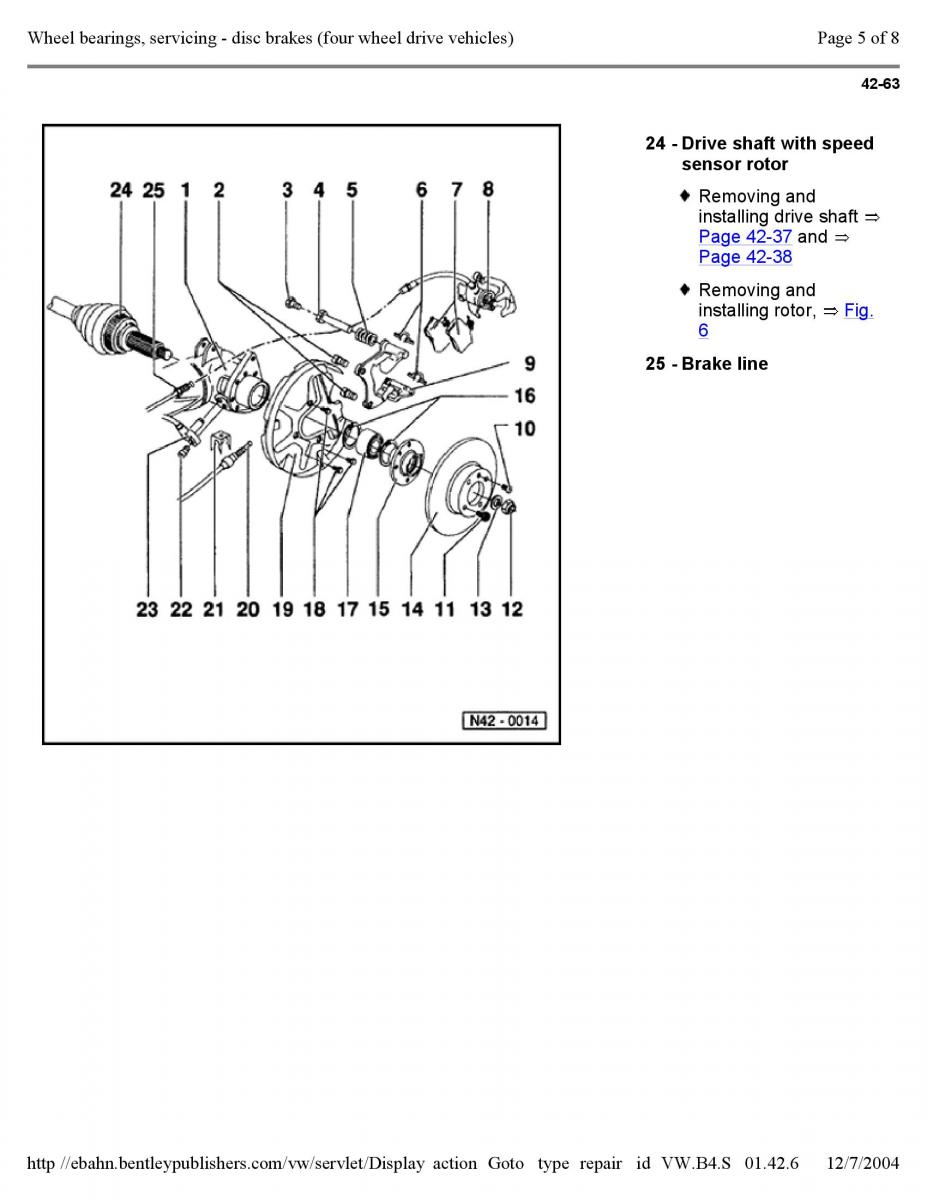 Wheel bearings, servicing - disc brakes (four wheel drive vehicles)

Page 5 of 8

42-63

24 25 1 2 3 4 5 6 7 8

9

16

10

23 22 21 20 19 18 17 15 14 11 13 12

N42 - 0014

24 - Drive shaft with speed sensor rotor

♦ Removing and installing drive shaft ⇒ Page 42-37 and ⇒ Page 42-38

♦ Removing and installing rotor, ⇒ Fig. 6

25 - Brake line

http //ebahn.bentleypublishers.com/vw/servlet/Display action Goto type repair id VW.B4.S 01.42.6 12/7/2004